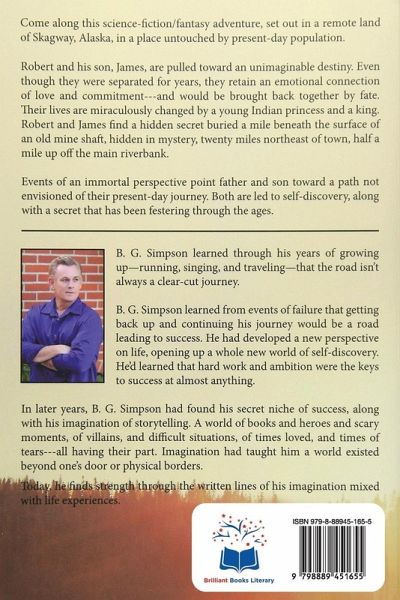 Come along this science-fiction/fantasy adventure, set out in a remote land of Skagway, Alaska, in a place untouched by present-day population.

Robert and his son, James, are pulled toward an unimaginable destiny. Even though they were separated for years, they retain an emotional connection of love and commitment---and would be brought back together by fate. Their lives are miraculously changed by a young Indian princess and a king. Robert and James find a hidden secret buried a mile beneath the surface of an old mine shaft, hidden in mystery, twenty miles northeast of town, half a mile up off the main riverbank.

Events of an immortal perspective point father and son toward a path not envisioned of their present-day journey. Both are led to self-discovery, along with a secret that has been festering through the ages.

B. G. Simpson learned through his years of growing up—running, singing, and traveling—that the road isn't always a clear-cut journey.

B. G. Simpson learned from events of failure that getting back up and continuing his journey would be a road leading to success. He had developed a new perspective on life, opening up a whole new world of self-discovery. He'd learned that hard work and ambition were the keys to success at almost anything.

In later years, B. G. Simpson had found his secret niche of success, along with his imagination of storytelling. A world of books and heroes and scary moments, of villains, and difficult situations, of times loved, and times of tears---all having their part. Imagination had taught him a world existed beyond one's door or physical borders.

Today, he finds strength through the written lines of his imagination mixed with life experiences.

Brilliant Books Literary

ISBN 979-8-88945-165-5

9 798889 451655